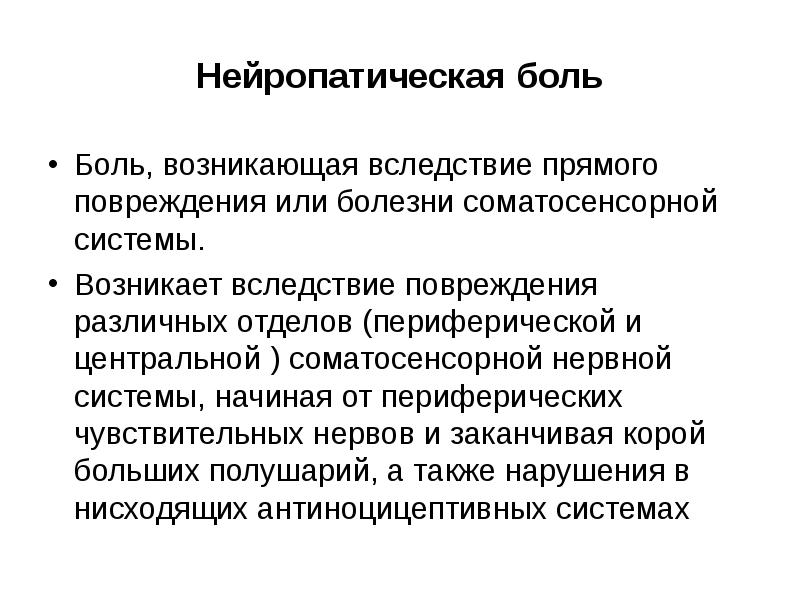 Нейропатическая боль

• Боль, возникающая вследствие прямого повреждения или болезни соматосенсорной системы.

• Возникает вследствие повреждения различных отделов (периферической и центральной ) соматосенсорной нервной системы, начиная от периферических чувствительных нервов и заканчивая корой больших полушарий, а также нарушения в нисходящих антиноцицептивных системах